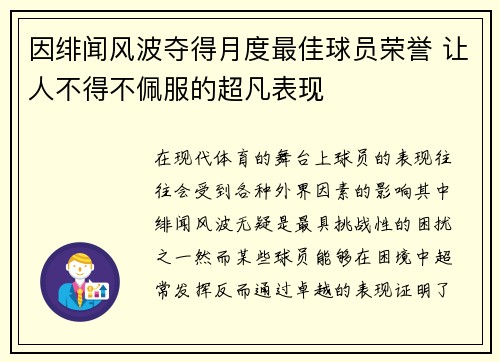 因绯闻风波夺得月度最佳球员荣誉 让人不得不佩服的超凡表现

在现代体育的舞台上球员的表现往往会受到各种外界因素的影响其中绯闻风波无疑是最具挑战性的困扰之一然而某些球员能够在困境中超常发挥反而通过卓越的表现证明了